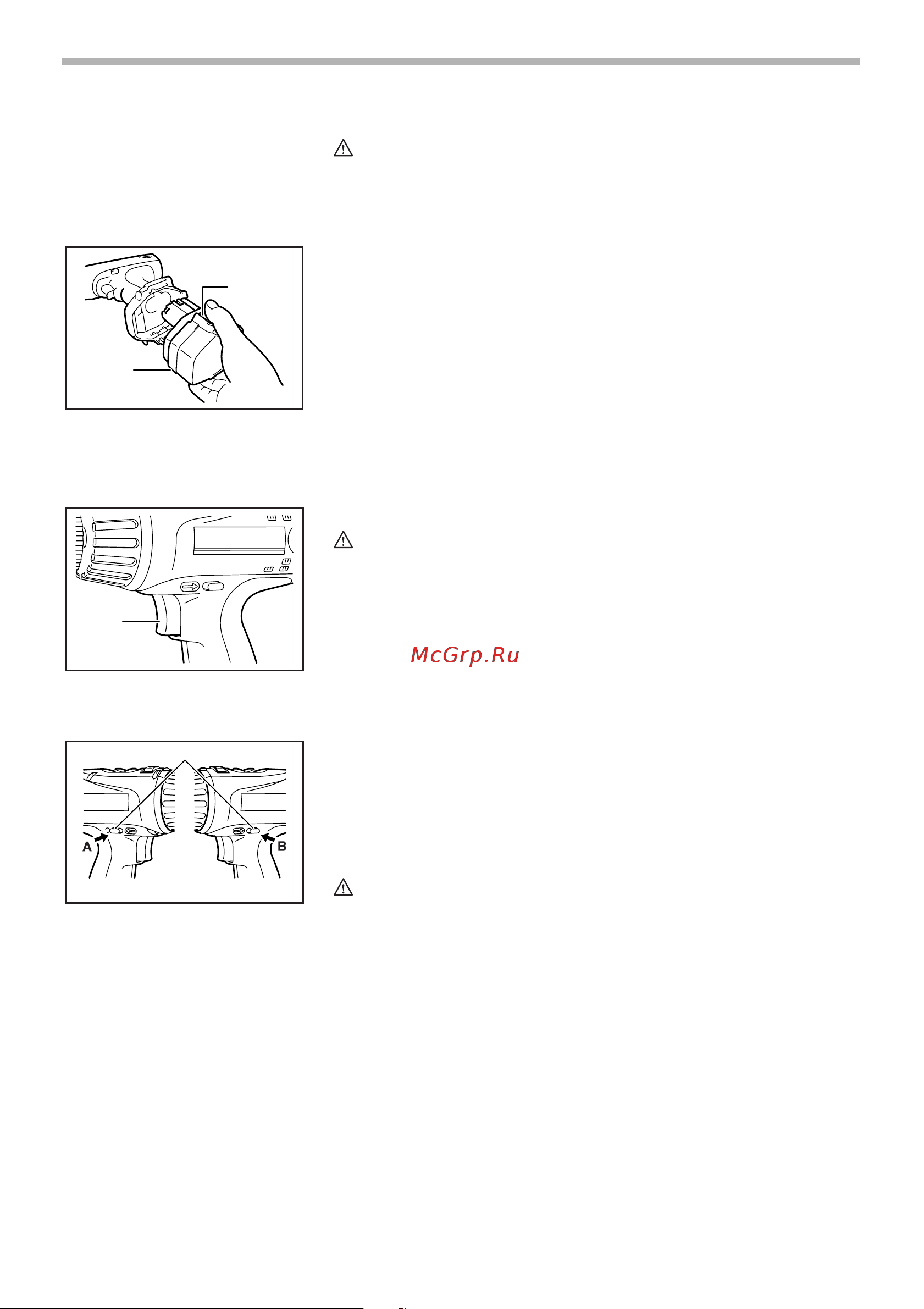 McGrp.Ru

A

B